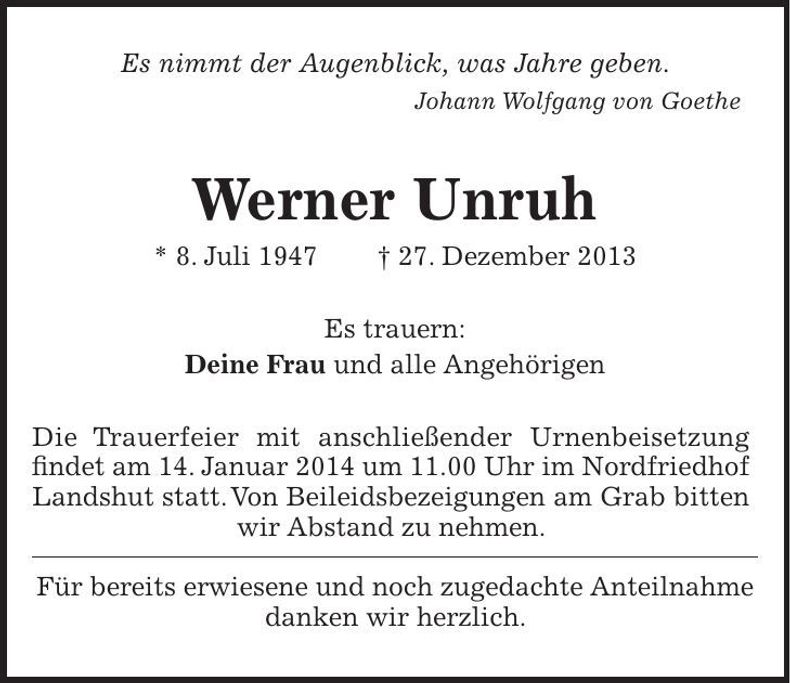 Es nimmt der Augenblick, was Jahre geben.
Johann Wolfgang von Goethe

Werner Unruh

* 8. Juli 1947 † 27. Dezember 2013

Es trauern:
Deine Frau und alle Angehörigen

Die Trauerfeier mit anschließender Urnenbeisetzung findet am 14. Januar 2014 um 11.00 Uhr im Nordfriedhof Landshut statt. Von Beileidsbezeigungen am Grab bitten wir Abstand zu nehmen.

Für bereits erwiesene und noch zugedachte Anteilnahme danken wir herzlich.